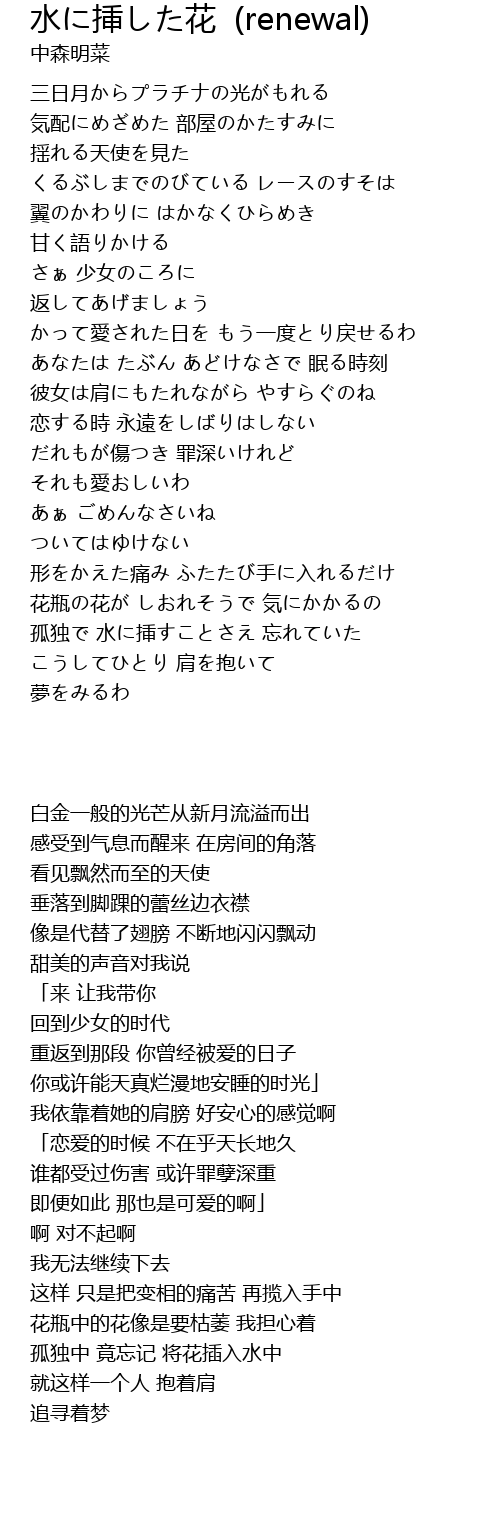 水に挿した花 (renewal)
中森明菜

三日月からプラチナの光がもれる
気配にめざめた 部屋のかたすみに
揺れる天使を見た
くるぶしまでのびている レースのすそは
翼のかわりに はかなくひらめき
甘く語りかける
さぁ 少女のころに
返してあげましょう
かって愛された日を もう一度とり戻せるわ
あなたは たぶん あどけなさで 眠る時刻
彼女は肩にもたれながら やすらぐのね
恋する時 永遠をしばりはしない
だれもが傷つき 罪深いけれど
それも愛おしいわ
あぁ ごめんなさいね
ついてはゆけない
形をかえた痛み ふたたび手に入れるだけ
花瓶の花が しおれそうで 気にかかるの
孤独で 水に挿すことさえ 忘れていた
こうしてひとり 肩を抱いて
夢をみるわ

白金一般的光芒从新月流溢而出
感受到气息而醒来 在房间的角落
看见飘然而至的天使
垂落到脚踝的蕾丝边衣襟
像是代替了翅膀 不断地闪闪飘动
甜美的声音对我说
「来 让我带你
回到少女的时代
重返到那段 你曾经被爱的日子
你或许能天真烂漫地安睡的时光」
我依靠着她的肩膀 好安心的感觉啊
「恋爱的时候 不在乎天长地久
谁都受过伤害 或许罪孽深重
即便如此 那也是可爱的啊」
啊 对不起啊
我无法继续下去
这样 只是把变相的痛苦 再揽入手中
花瓶中的花像是要枯萎 我担心着
孤独中 竟忘记 将花插入水中
就这样一个人 抱着肩
追寻着梦